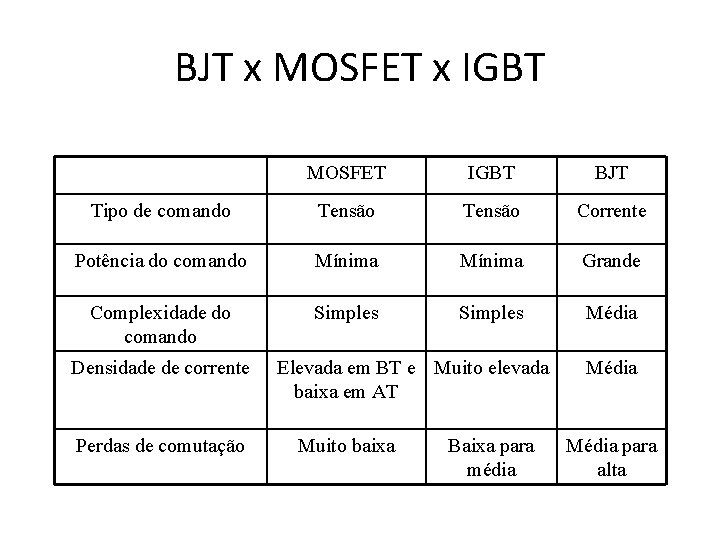 BJT x MOSFET x IGBT

| | MOSFET | IGBT | BJT |
|---|---|---|---|
| Tipo de comando | Tensão | Tensão | Corrente |
| Potência do comando | Mínima | Mínima | Grande |
| Complexidade do comando | Simples | Simples | Média |
| Densidade de corrente | Elevada em BT e baixa em AT | Muito elevada | Média |
| Perdas de comutação | Muito baixa | Baixa para média | Média para alta |